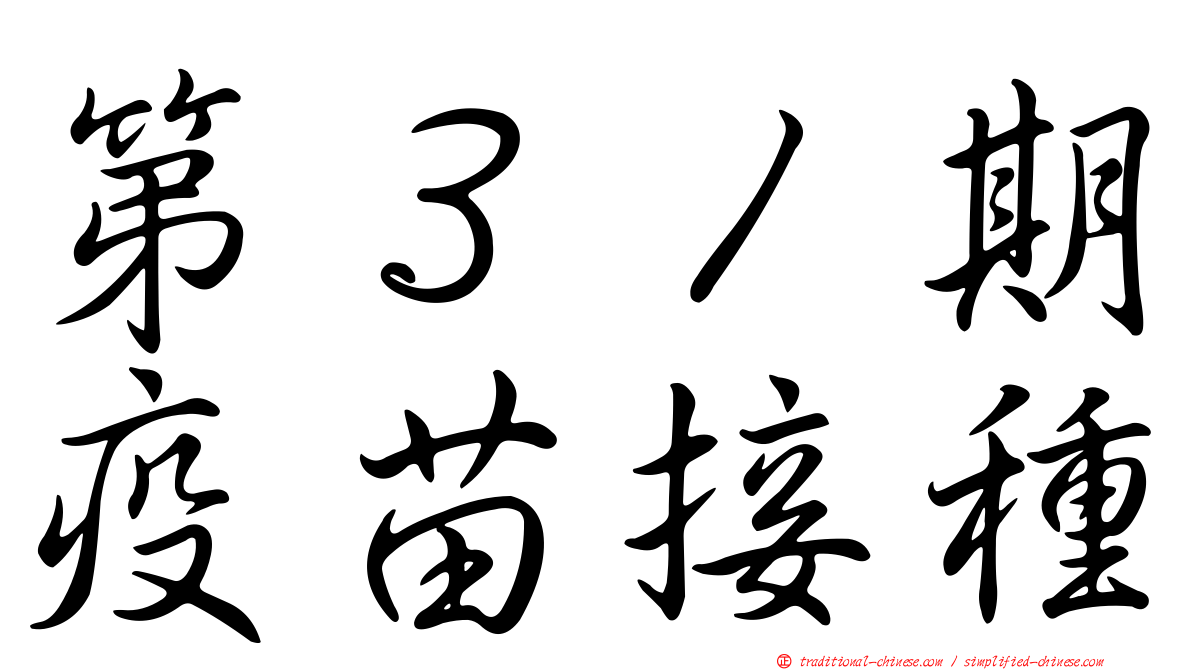 第３／期
疫苗接種

正 traditional-chinese.com / simplified-chinese.com